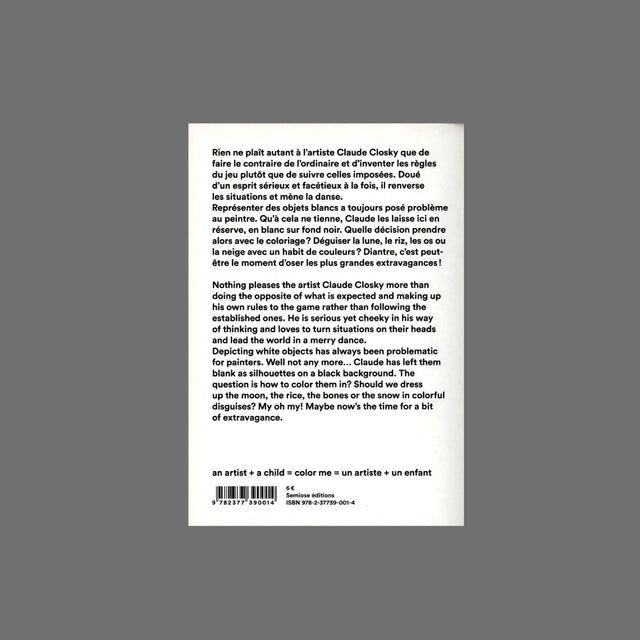 Rien ne plaît autant à l'artiste Claude Closky que de faire le contraire de l'ordinaire et d'inventer les règles du jeu plutôt que de suivre celles imposées. Doué d'un esprit sérieux et facétieux à la fois, il renverse les situations et mène la danse.

Représenter des objets blancs a toujours posé problème au peintre. Qu'à cela ne tienne, Claude les laisse ici en réserve, en blanc sur fond noir. Quelle décision prendre alors avec le coloriage? Déguiser la lune, le riz, les os ou la neige avec un habit de couleurs? Diantre, c'est peut-être le moment d'oser les plus grandes extravagances!

Nothing pleases the artist Claude Closky more than doing the opposite of what is expected and making up his own rules to the game rather than following the established ones. He is serious yet cheeky in his way of thinking and loves to turn situations on their heads and lead the world in a merry dance.

Depicting white objects has always been problematic for painters. Well not any more... Claude has left them blank as silhouettes on a black background. The question is how to color them in? Should we dress up the moon, the rice, the bones or the snow in colorful disguises? My oh my! Maybe now's the time for a bit of extravagance.

an artist + a child = color me = un artiste + un enfant

9 782377 390014

6 €
Semiose éditions
ISBN 978-2-37739-001-4